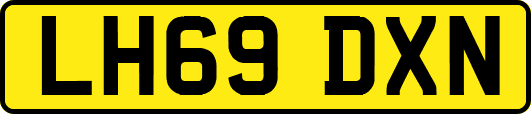 LH69 DXN